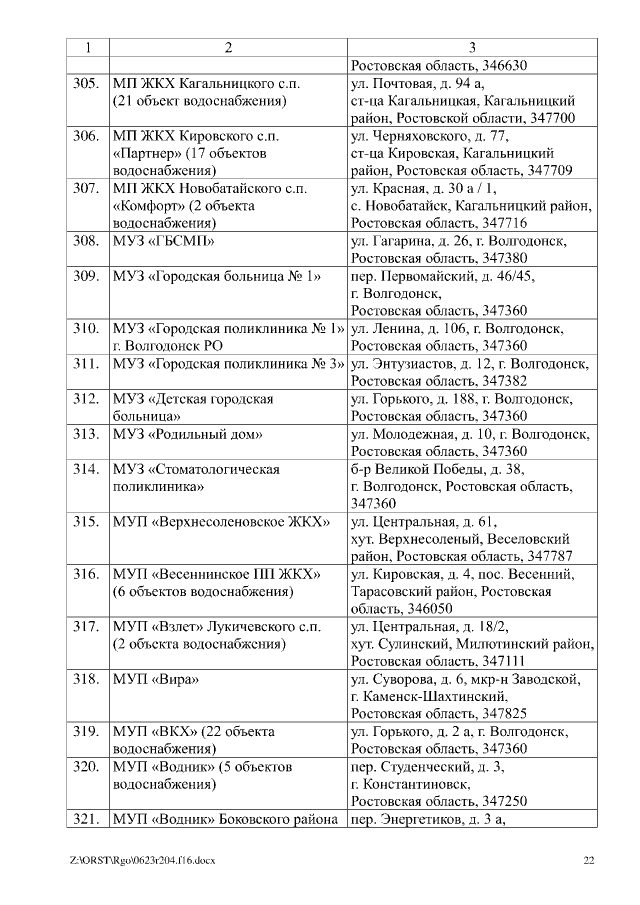 | 1 | 2 | 3 |
|---|---|---|
| | | Ростовская область, 346630 |
| 305. | МП ЖКХ Кагальницкого с.п. (21 объект водоснабжения) | ул. Почтовая, д. 94 а, ст-ца Кагальницкая, Кагальницкий район, Ростовской области, 347700 |
| 306. | МП ЖКХ Кировского с.п. «Партнер» (17 объектов водоснабжения) | ул. Черняховского, д. 77, ст-ца Кировская, Кагальницкий район, Ростовская область, 347709 |
| 307. | МП ЖКХ Новобатайского с.п. «Комфорт» (2 объекта водоснабжения) | ул. Красная, д. 30 а / 1, с. Новобатайск, Кагальницкий район, Ростовская область, 347716 |
| 308. | МУЗ «ГБСМП» | ул. Гагарина, д. 26, г. Волгодонск, Ростовская область, 347380 |
| 309. | МУЗ «Городская больница № 1» | пер. Первомайский, д. 46/45, г. Волгодонск, Ростовская область, 347360 |
| 310. | МУЗ «Городская поликлиника № 1» г. Волгодонск РО | ул. Ленина, д. 106, г. Волгодонск, Ростовская область, 347360 |
| 311. | МУЗ «Городская поликлиника № 3» | ул. Энтузиастов, д. 12, г. Волгодонск, Ростовская область, 347382 |
| 312. | МУЗ «Детская городская больница» | ул. Горького, д. 188, г. Волгодонск, Ростовская область, 347360 |
| 313. | МУЗ «Родильный дом» | ул. Молодежная, д. 10, г. Волгодонск, Ростовская область, 347360 |
| 314. | МУЗ «Стоматологическая поликлиника» | б-р Великой Победы, д. 38, г. Волгодонск, Ростовская область, 347360 |
| 315. | МУП «Верхнесоленовское ЖКХ» | ул. Центральная, д. 61, хут. Верхнесоленый, Веселовский район, Ростовская область, 347787 |
| 316. | МУП «Весеннинское ПП ЖКХ» (6 объектов водоснабжения) | ул. Кировская, д. 4, пос. Весенний, Тарасовский район, Ростовская область, 346050 |
| 317. | МУП «Взлет» Лукичевского с.п. (2 объекта водоснабжения) | ул. Центральная, д. 18/2, хут. Сулинский, Милютинский район, Ростовская область, 347111 |
| 318. | МУП «Вира» | ул. Суворова, д. 6, мкр-н Заводской, г. Каменск-Шахтинский, Ростовская область, 347825 |
| 319. | МУП «ВКХ» (22 объекта водоснабжения) | ул. Горького, д. 2 а, г. Волгодонск, Ростовская область, 347360 |
| 320. | МУП «Водник» (5 объектов водоснабжения) | пер. Студенческий, д. 3, г. Константиновск, Ростовская область, 347250 |
| 321. | МУП «Водник» Боковского района | пер. Энергетиков, д. 3 а, |

Z:\ORST\Rgo\0623r204.f16.docx

22